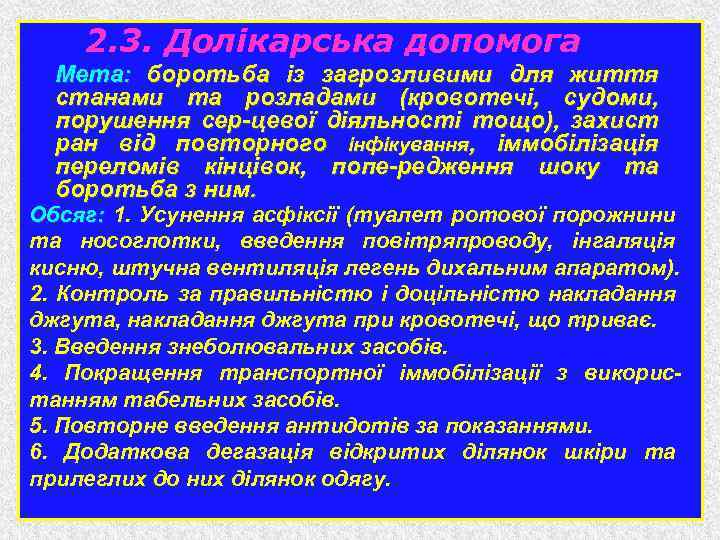 2.3. Долікарська допомога

Мета: боротьба із загрозливими для життя станами та розладами (кровотечі, судоми, порушення сер-цевої діяльності тощо), захист ран від повторного інфікування, іммобілізація переломів кінцівок, попе-редження шоку та боротьба з ним.

Обсяг: 1. Усунення асфіксії (туалет ротової порожнини та носоглотки, введення повітряпроводу, інгаляція кисню, штучна вентиляція легень дихальним апаратом).
2. Контроль за правильністю і доцільністю накладання джгута, накладання джгута при кровотечі, що триває.
3. Введення знеболювальних засобів.
4. Покращення транспортної іммобілізації з використанням табельних засобів.
5. Повторне введення антидотів за показаннями.
6. Додаткова дегазація відкритих ділянок шкіри та прилеглих до них ділянок одягу.